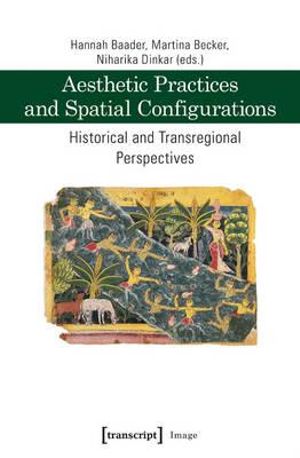 Hannah Baader, Martina Becker, Niharika Dinkar (eds.)

Aesthetic Practices and Spatial Configurations

Historical and Transregional Perspectives

[transcript] Image